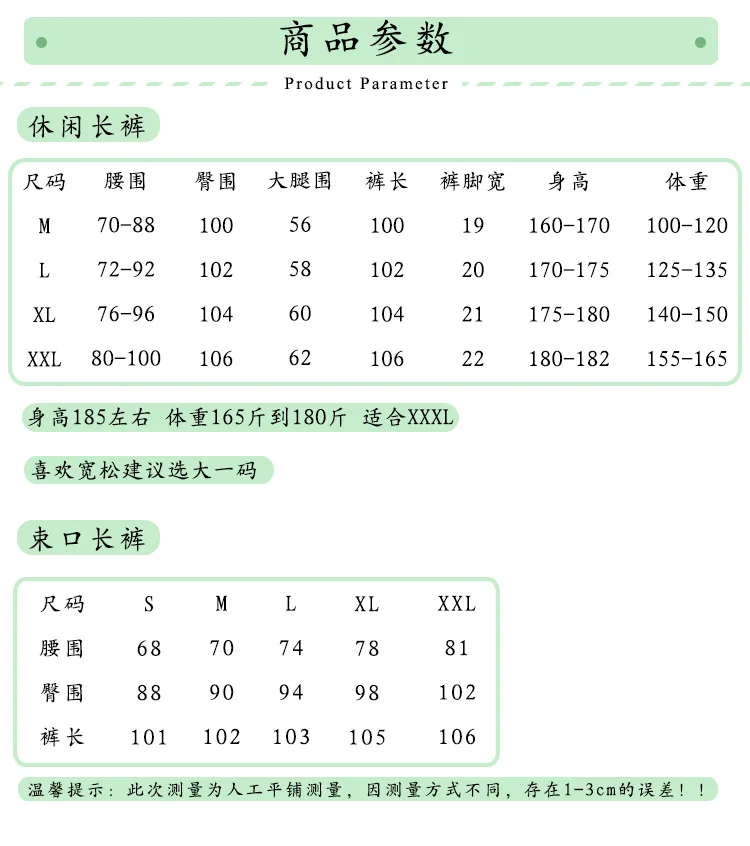 商品参数

Product Parameter

休闲长裤

| 尺码 | 腰围 | 臀围 | 大腿围 | 裤长 | 裤脚宽 | 身高 | 体重 |
|---|---|---|---|---|---|---|---|
| M | 70-88 | 100 | 56 | 100 | 19 | 160-170 | 100-120 |
| L | 72-92 | 102 | 58 | 102 | 20 | 170-175 | 125-135 |
| XL | 76-96 | 104 | 60 | 104 | 21 | 175-180 | 140-150 |
| XXL | 80-100 | 106 | 62 | 106 | 22 | 180-182 | 155-165 |

身高185左右 体重165斤到180斤 适合XXXL

喜欢宽松建议选大一码

束口长裤

| 尺码 | S | M | L | XL | XXL |
|---|---|---|---|---|---|
| 腰围 | 68 | 70 | 74 | 78 | 81 |
| 臀围 | 88 | 90 | 94 | 98 | 102 |
| 裤长 | 101 | 102 | 103 | 105 | 106 |

温馨提示：此次测量为人工平铺测量，因测量方式不同，存在1-3cm的误差！！